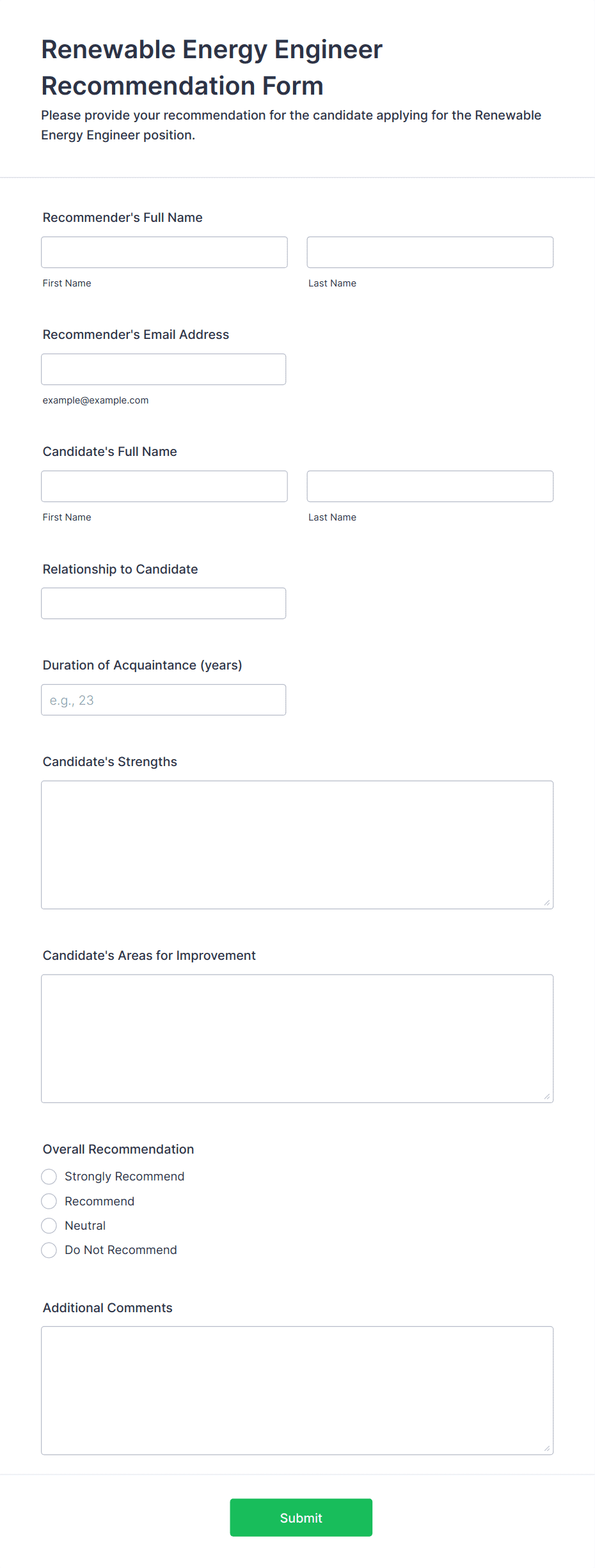 Renewable Energy Engineer Recommendation Form

Please provide your recommendation for the candidate applying for the Renewable Energy Engineer position.

Recommender's Full Name

First Name

Last Name

Recommender's Email Address

example@example.com

Candidate's Full Name

First Name

Last Name

Relationship to Candidate

Duration of Acquaintance (years)

e.g., 23

Candidate's Strengths

Candidate's Areas for Improvement

Overall Recommendation

Strongly Recommend

Recommend

Neutral

Do Not Recommend

Additional Comments

Submit